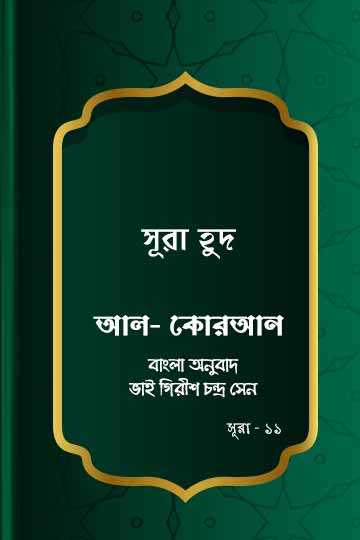 সূরা হুদ

আল- কোরআন

বাংলা অনুবাদ
ভাই গিরীশ চন্দ্র সেন

সূরা - ১১